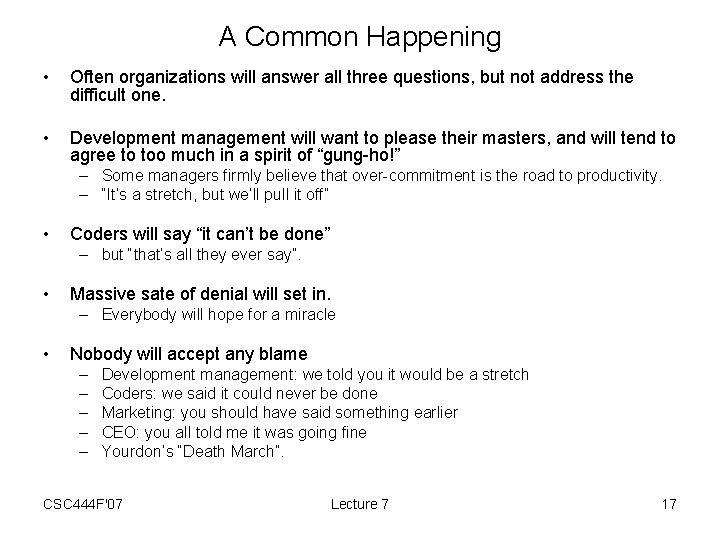 A Common Happening

• Often organizations will answer all three questions, but not address the difficult one.

• Development management will want to please their masters, and will tend to agree to too much in a spirit of “gung-ho!”
– Some managers firmly believe that over-commitment is the road to productivity.
– "It's a stretch, but we'll pull it off"

• Coders will say “it can’t be done”
– but "that's all they ever say".

• Massive sate of denial will set in.
– Everybody will hope for a miracle

• Nobody will accept any blame
– Development management: we told you it would be a stretch
– Coders: we said it could never be done
– Marketing: you should have said something earlier
– CEO: you all told me it was going fine
– Yourdon's "Death March".

CSC444F'07 Lecture 7 17